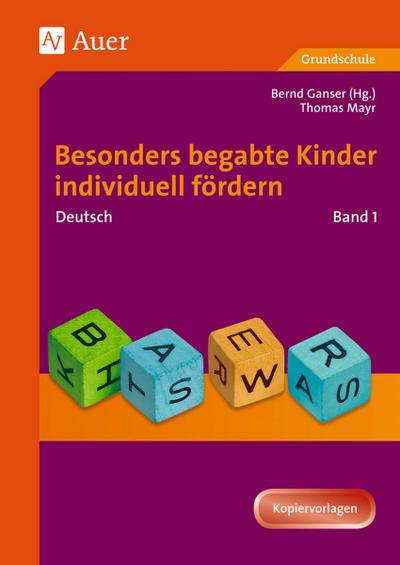 Auer

Grundschule

Bernd Ganser (Hg.)
Thomas Mayr

Besonders begabte Kinder individuell fördern

Deutsch

Band 1

B
K
H
A
T
S
E
R
W
R
A
S

Kopiervorlagen